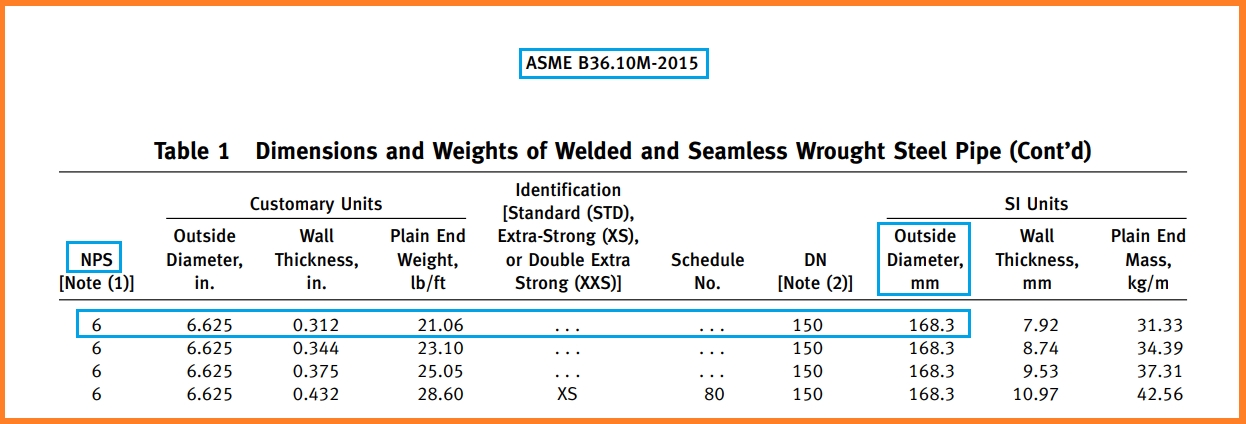 ASME B36.10M-2015

Table 1 Dimensions and Weights of Welded and Seamless Wrought Steel Pipe (Cont'd)

| NPS [Note (1)] | Customary Units: Outside Diameter, in. | Customary Units: Wall Thickness, in. | Customary Units: Plain End Weight, lb/ft | Identification [Standard (STD), Extra-Strong (XS), or Double Extra Strong (XXS)] | Schedule No. | DN [Note (2)] | SI Units: Outside Diameter, mm | SI Units: Wall Thickness, mm | SI Units: Plain End Mass, kg/m |
|---|---|---|---|---|---|---|---|---|---|
| 6 | 6.625 | 0.312 | 21.06 | . . . | . . . | 150 | 168.3 | 7.92 | 31.33 |
| 6 | 6.625 | 0.344 | 23.10 | . . . | . . . | 150 | 168.3 | 8.74 | 34.39 |
| 6 | 6.625 | 0.375 | 25.05 | . . . | . . . | 150 | 168.3 | 9.53 | 37.31 |
| 6 | 6.625 | 0.432 | 28.60 | XS | 80 | 150 | 168.3 | 10.97 | 42.56 |